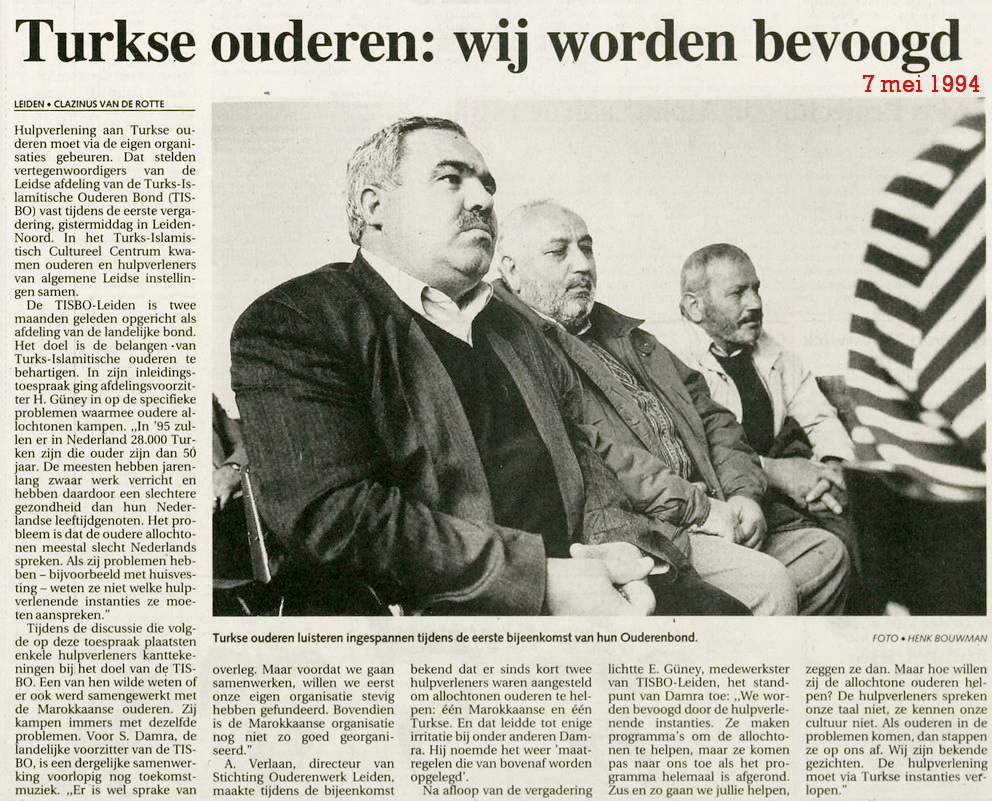 Turkse ouderen: wij worden bevoogd

7 mei 1994

LEIDEN • CLAZINUS VAN DE ROTTE

Hulpverlening aan Turkse ouderen moet via de eigen organisaties gebeuren. Dat stelden vertegenwoordigers van de Leidse afdeling van de Turks-Islamitische Ouderen Bond (TISBO) vast tijdens de eerste vergadering, gistermiddag in Leiden-Noord. In het Turks-Islamistisch Cultureel Centrum kwamen ouderen en hulpverleners van algemene Leidse instellingen samen.

De TISBO-Leiden is twee maanden geleden opgericht als afdeling van de landelijke bond. Het doel is de belangen van Turks-Islamitische ouderen te behartigen. In zijn inleidingstoespraak ging afdelingsvoorzitter H. Güney in op de specifieke problemen waarmee oudere allochtonen kampen. „In '95 zullen er in Nederland 28.000 Turken zijn die ouder zijn dan 50 jaar. De meesten hebben jarenlang zwaar werk verricht en hebben daardoor een slechtere gezondheid dan hun Nederlandse leeftijdgenoten. Het probleem is dat de oudere allochtonen meestal slecht Nederlands spreken. Als zij problemen hebben – bijvoorbeeld met huisvesting – weten ze niet welke hulpverlenende instanties ze moeten aanspreken."

Tijdens de discussie die volgde op deze toespraak plaatsten enkele hulpverleners kanttekeningen bij het doel van de TISBO. Een van hen wilde weten of er ook werd samengewerkt met de Marokkaanse ouderen. Zij kampen immers met dezelfde problemen. Voor S. Damra, de landelijke voorzitter van de TISBO, is een dergelijke samenwerking voorlopig nog toekomstmuziek. „Er is wel sprake van

Turkse ouderen luisteren ingespannen tijdens de eerste bijeenkomst van hun Ouderenbond.

FOTO • HENK BOUWMAN

overleg. Maar voordat we gaan samenwerken, willen we eerst onze eigen organisatie stevig hebben gefundeerd. Bovendien is de Marokkaanse organisatie nog niet zo goed georganiseerd."

A. Verlaan, directeur van Stichting Ouderenwerk Leiden, maakte tijdens de bijeenkomst

bekend dat er sinds kort twee hulpverleners waren aangesteld om allochtonen ouderen te helpen: één Marokkaanse en één Turkse. En dat leidde tot enige irritatie bij onder anderen Damra. Hij noemde het weer 'maatregelen die van bovenaf worden opgelegd'.

Na afloop van de vergadering

lichtte E. Güney, medewerkster van TISBO-Leiden, het standpunt van Damra toe: „We worden bevoogd door de hulpverlenende instanties. Ze maken programma's om de allochtonen te helpen, maar ze komen pas naar ons toe als het programma helemaal is afgerond. Zus en zo gaan we jullie helpen,

zeggen ze dan. Maar hoe willen zij de allochtone ouderen helpen? De hulpverleners spreken onze taal niet, ze kennen onze cultuur niet. Als ouderen in de problemen komen, dan stappen ze op ons af. Wij zijn bekende gezichten. De hulpverlening moet via Turkse instanties verlopen."